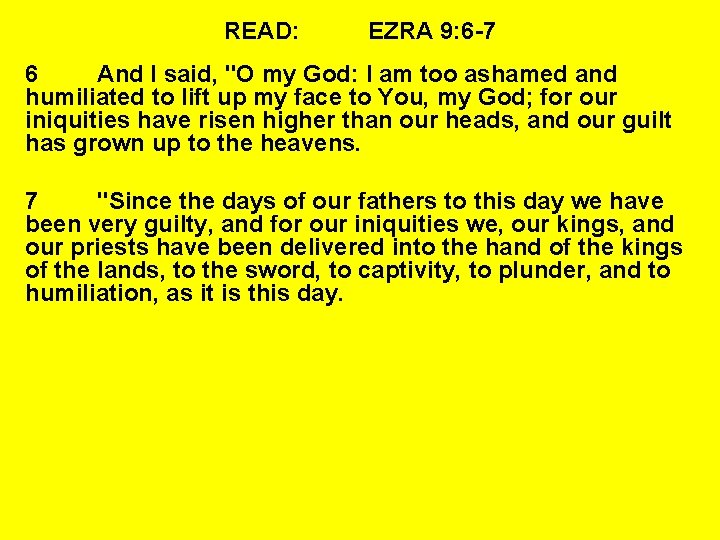 READ: EZRA 9:6-7

6 And I said, "O my God: I am too ashamed and humiliated to lift up my face to You, my God; for our iniquities have risen higher than our heads, and our guilt has grown up to the heavens.

7 "Since the days of our fathers to this day we have been very guilty, and for our iniquities we, our kings, and our priests have been delivered into the hand of the kings of the lands, to the sword, to captivity, to plunder, and to humiliation, as it is this day.